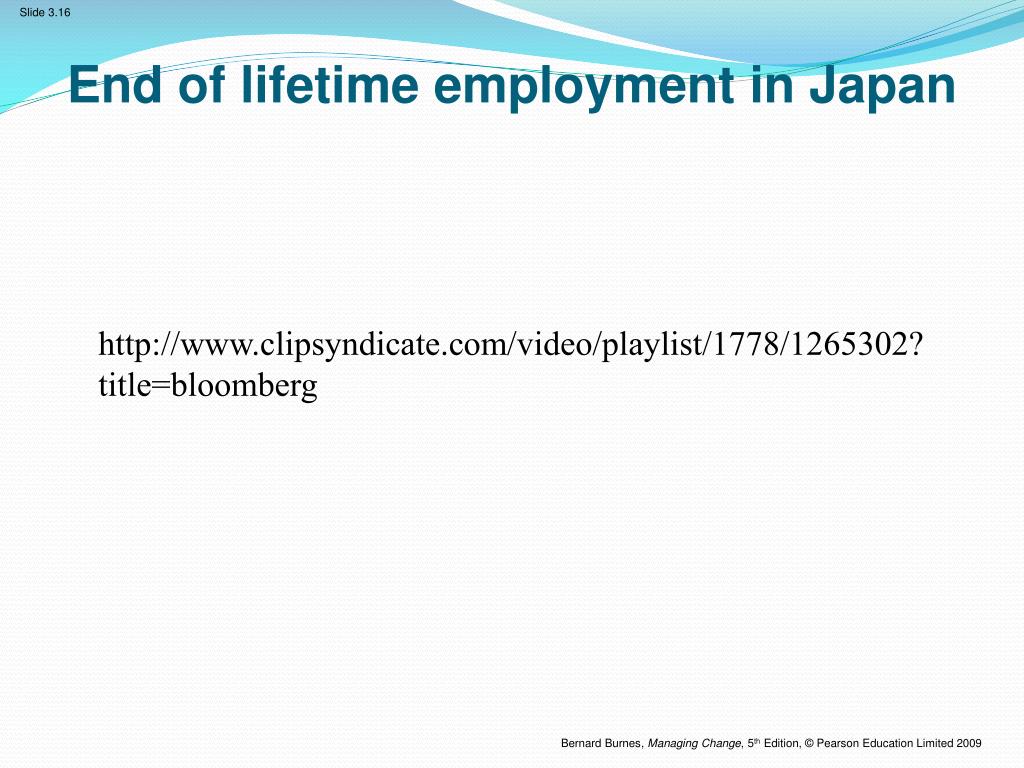 Slide 3.16

End of lifetime employment in Japan

http://www.clipsyndicate.com/video/playlist/1778/1265302?title=bloomberg

Bernard Burnes, Managing Change, 5th Edition, © Pearson Education Limited 2009